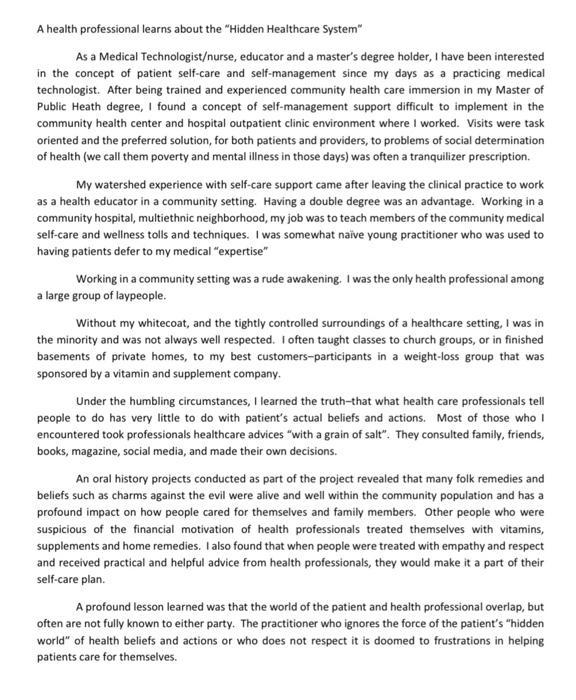 A health professional learns about the "Hidden Healthcare System"

As a Medical Technologist/nurse, educator and a master's degree holder, I have been interested in the concept of patient self-care and self-management since my days as a practicing medical technologist. After being trained and experienced community health care immersion in my Master of Public Heath degree, I found a concept of self-management support difficult to implement in the community health center and hospital outpatient clinic environment where I worked. Visits were task oriented and the preferred solution, for both patients and providers, to problems of social determination of health (we call them poverty and mental illness in those days) was often a tranquilizer prescription.

My watershed experience with self-care support came after leaving the clinical practice to work as a health educator in a community setting. Having a double degree was an advantage. Working in a community hospital, multiethnic neighborhood, my job was to teach members of the community medical self-care and wellness tolls and techniques. I was somewhat naïve young practitioner who was used to having patients defer to my medical "expertise"

Working in a community setting was a rude awakening. I was the only health professional among a large group of laypeople.

Without my whitecoat, and the tightly controlled surroundings of a healthcare setting, I was in the minority and was not always well respected. I often taught classes to church groups, or in finished basements of private homes, to my best customers–participants in a weight-loss group that was sponsored by a vitamin and supplement company.

Under the humbling circumstances, I learned the truth–that what health care professionals tell people to do has very little to do with patient's actual beliefs and actions. Most of those who I encountered took professionals healthcare advices "with a grain of salt". They consulted family, friends, books, magazine, social media, and made their own decisions.

An oral history projects conducted as part of the project revealed that many folk remedies and beliefs such as charms against the evil were alive and well within the community population and has a profound impact on how people cared for themselves and family members. Other people who were suspicious of the financial motivation of health professionals treated themselves with vitamins, supplements and home remedies. I also found that when people were treated with empathy and respect and received practical and helpful advice from health professionals, they would make it a part of their self-care plan.

A profound lesson learned was that the world of the patient and health professional overlap, but often are not fully known to either party. The practitioner who ignores the force of the patient's "hidden world" of health beliefs and actions or who does not respect it is doomed to frustrations in helping patients care for themselves.